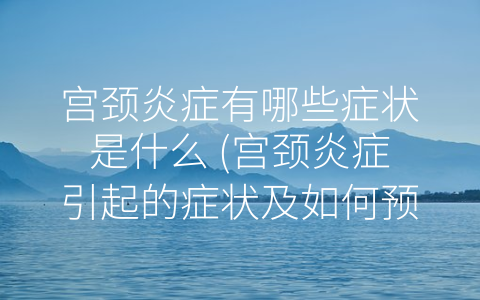 宫颈炎症有哪些症状是什么 (宫颈炎症引起的症状及如何预